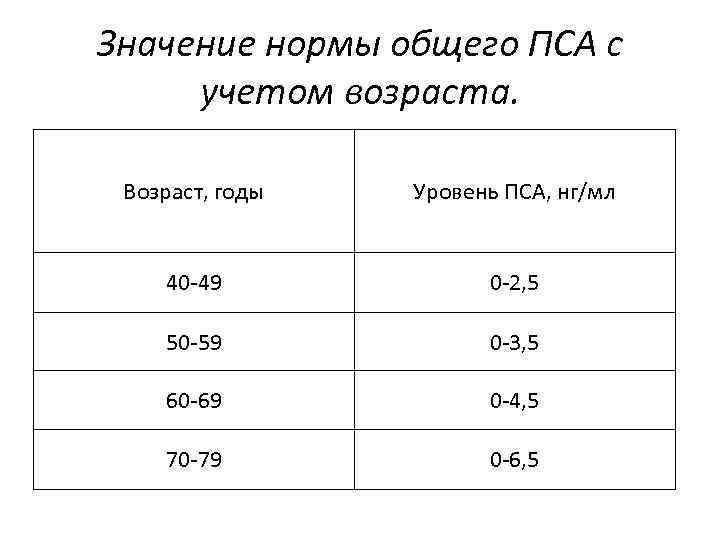 Значение нормы общего ПСА с учетом возраста.

| Возраст, годы | Уровень ПСА, нг/мл |
|---|---|
| 40-49 | 0-2,5 |
| 50-59 | 0-3,5 |
| 60-69 | 0-4,5 |
| 70-79 | 0-6,5 |